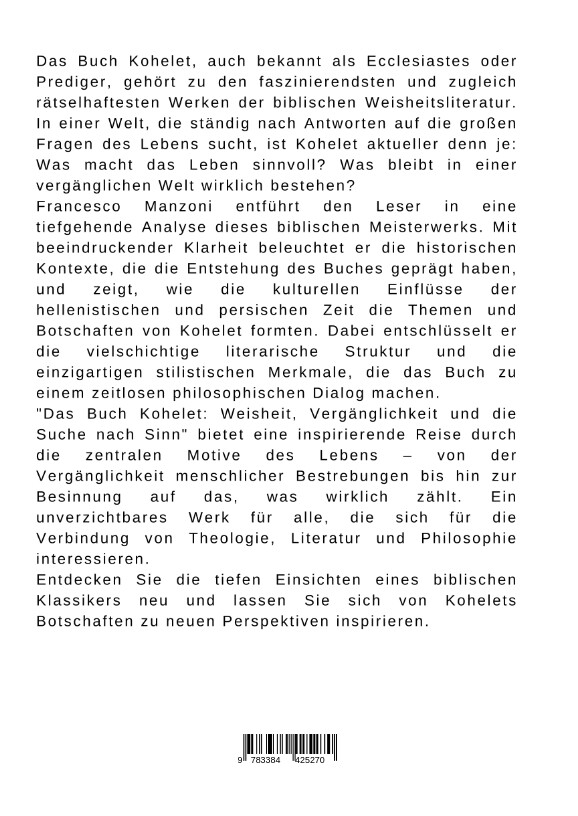 Das Buch Kohelet, auch bekannt als Ecclesiastes oder Prediger, gehört zu den faszinierendsten und zugleich rätselhaftesten Werken der biblischen Weisheitsliteratur. In einer Welt, die ständig nach Antworten auf die großen Fragen des Lebens sucht, ist Kohelet aktueller denn je: Was macht das Leben sinnvoll? Was bleibt in einer vergänglichen Welt wirklich bestehen?
Francesco Manzoni entführt den Leser in eine tiefgehende Analyse dieses biblischen Meisterwerks. Mit beeindruckender Klarheit beleuchtet er die historischen Kontexte, die die Entstehung des Buches geprägt haben, und zeigt, wie die kulturellen Einflüsse der hellenistischen und persischen Zeit die Themen und Botschaften von Kohelet formten. Dabei entschlüsselt er die vielschichtige literarische Struktur und die einzigartigen stilistischen Merkmale, die das Buch zu einem zeitlosen philosophischen Dialog machen.
"Das Buch Kohelet: Weisheit, Vergänglichkeit und die Suche nach Sinn" bietet eine inspirierende Reise durch die zentralen Motive des Lebens – von der Vergänglichkeit menschlicher Bestrebungen bis hin zur Besinnung auf das, was wirklich zählt. Ein unverzichtbares Werk für alle, die sich für die Verbindung von Theologie, Literatur und Philosophie interessieren.
Entdecken Sie die tiefen Einsichten eines biblischen Klassikers neu und lassen Sie sich von Kohelets Botschaften zu neuen Perspektiven inspirieren.

9 783384 425270